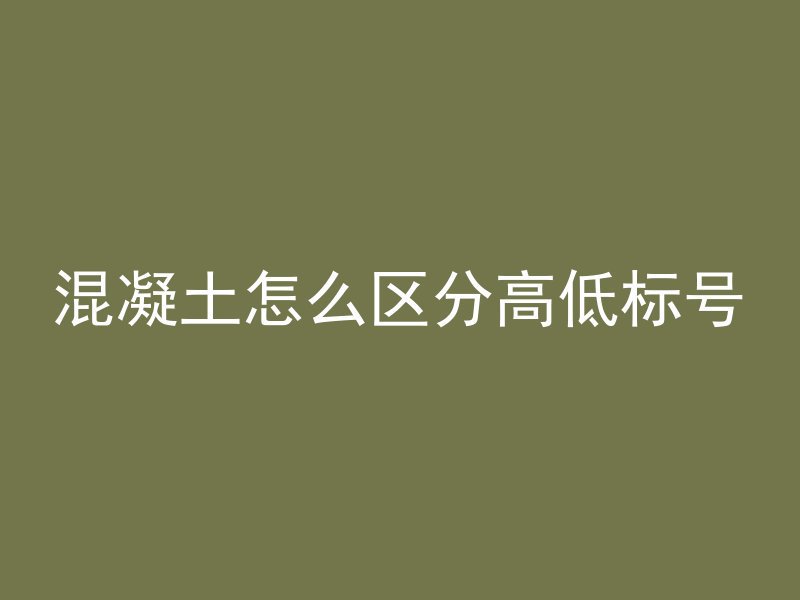 混凝土怎么区分高低标号